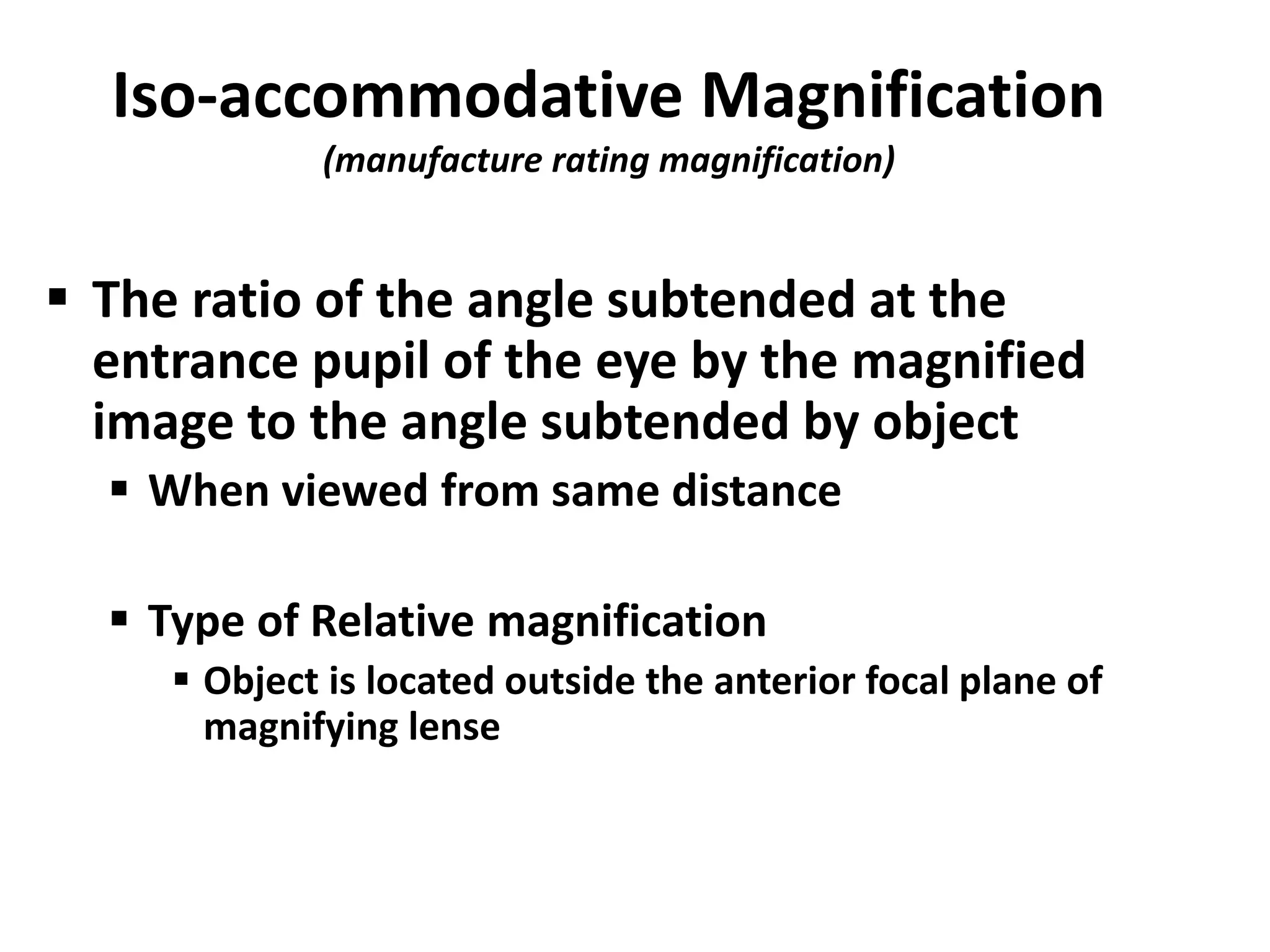 Iso-accommodative Magnification

(manufacture rating magnification)

▪ The ratio of the angle subtended at the entrance pupil of the eye by the magnified image to the angle subtended by object

▪ When viewed from same distance

▪ Type of Relative magnification

▪ Object is located outside the anterior focal plane of magnifying lense